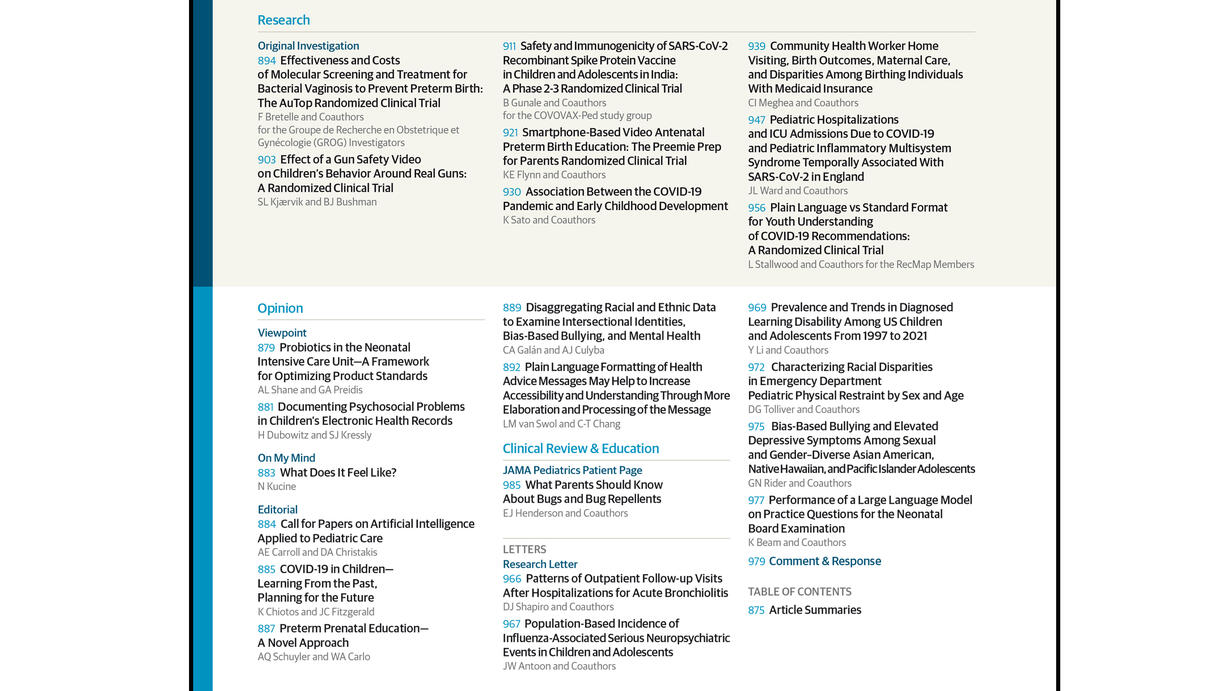 Research

Original Investigation
894 Effectiveness and Costs of Molecular Screening and Treatment for Bacterial Vaginosis to Prevent Preterm Birth: The AuTop Randomized Clinical Trial
F Bretelle and Coauthors for the Groupe de Recherche en Obstetrique et Gynécologie (GROG) Investigators

903 Effect of a Gun Safety Video on Children's Behavior Around Real Guns: A Randomized Clinical Trial
SL Kjærvik and BJ Bushman

911 Safety and Immunogenicity of SARS-CoV-2 Recombinant Spike Protein Vaccine in Children and Adolescents in India: A Phase 2-3 Randomized Clinical Trial
B Gunale and Coauthors for the COVOVAX-Ped study group

921 Smartphone-Based Video Antenatal Preterm Birth Education: The Preemie Prep for Parents Randomized Clinical Trial
KE Flynn and Coauthors

930 Association Between the COVID-19 Pandemic and Early Childhood Development
K Sato and Coauthors

939 Community Health Worker Home Visiting, Birth Outcomes, Maternal Care, and Disparities Among Birthing Individuals With Medicaid Insurance
CI Meghea and Coauthors

947 Pediatric Hospitalizations and ICU Admissions Due to COVID-19 and Pediatric Inflammatory Multisystem Syndrome Temporally Associated With SARS-CoV-2 in England
JL Ward and Coauthors

956 Plain Language vs Standard Format for Youth Understanding of COVID-19 Recommendations: A Randomized Clinical Trial
L Stallwood and Coauthors for the RecMap Members

Opinion

Viewpoint
879 Probiotics in the Neonatal Intensive Care Unit—A Framework for Optimizing Product Standards
AL Shane and GA Preidis

881 Documenting Psychosocial Problems in Children's Electronic Health Records
H Dubowitz and SJ Kressly

On My Mind
883 What Does It Feel Like?
N Kucine

Editorial
884 Call for Papers on Artificial Intelligence Applied to Pediatric Care
AE Carroll and DA Christakis

885 COVID-19 in Children—Learning From the Past, Planning for the Future
K Chiotos and JC Fitzgerald

887 Preterm Prenatal Education—A Novel Approach
AQ Schuyler and WA Carlo

889 Disaggregating Racial and Ethnic Data to Examine Intersectional Identities, Bias-Based Bullying, and Mental Health
CA Galán and AJ Culyba

892 Plain Language Formatting of Health Advice Messages May Help to Increase Accessibility and Understanding Through More Elaboration and Processing of the Message
LM van Swol and C-T Chang

Clinical Review & Education

JAMA Pediatrics Patient Page
985 What Parents Should Know About Bugs and Bug Repellents
EJ Henderson and Coauthors

LETTERS
Research Letter
966 Patterns of Outpatient Follow-up Visits After Hospitalizations for Acute Bronchiolitis
DJ Shapiro and Coauthors

967 Population-Based Incidence of Influenza-Associated Serious Neuropsychiatric Events in Children and Adolescents
JW Antoon and Coauthors

969 Prevalence and Trends in Diagnosed Learning Disability Among US Children and Adolescents From 1997 to 2021
Y Li and Coauthors

972 Characterizing Racial Disparities in Emergency Department Pediatric Physical Restraint by Sex and Age
DG Tolliver and Coauthors

975 Bias-Based Bullying and Elevated Depressive Symptoms Among Sexual and Gender-Diverse Asian American, Native Hawaiian, and Pacific Islander Adolescents
GN Rider and Coauthors

977 Performance of a Large Language Model on Practice Questions for the Neonatal Board Examination
K Beam and Coauthors

979 Comment & Response

TABLE OF CONTENTS
875 Article Summaries